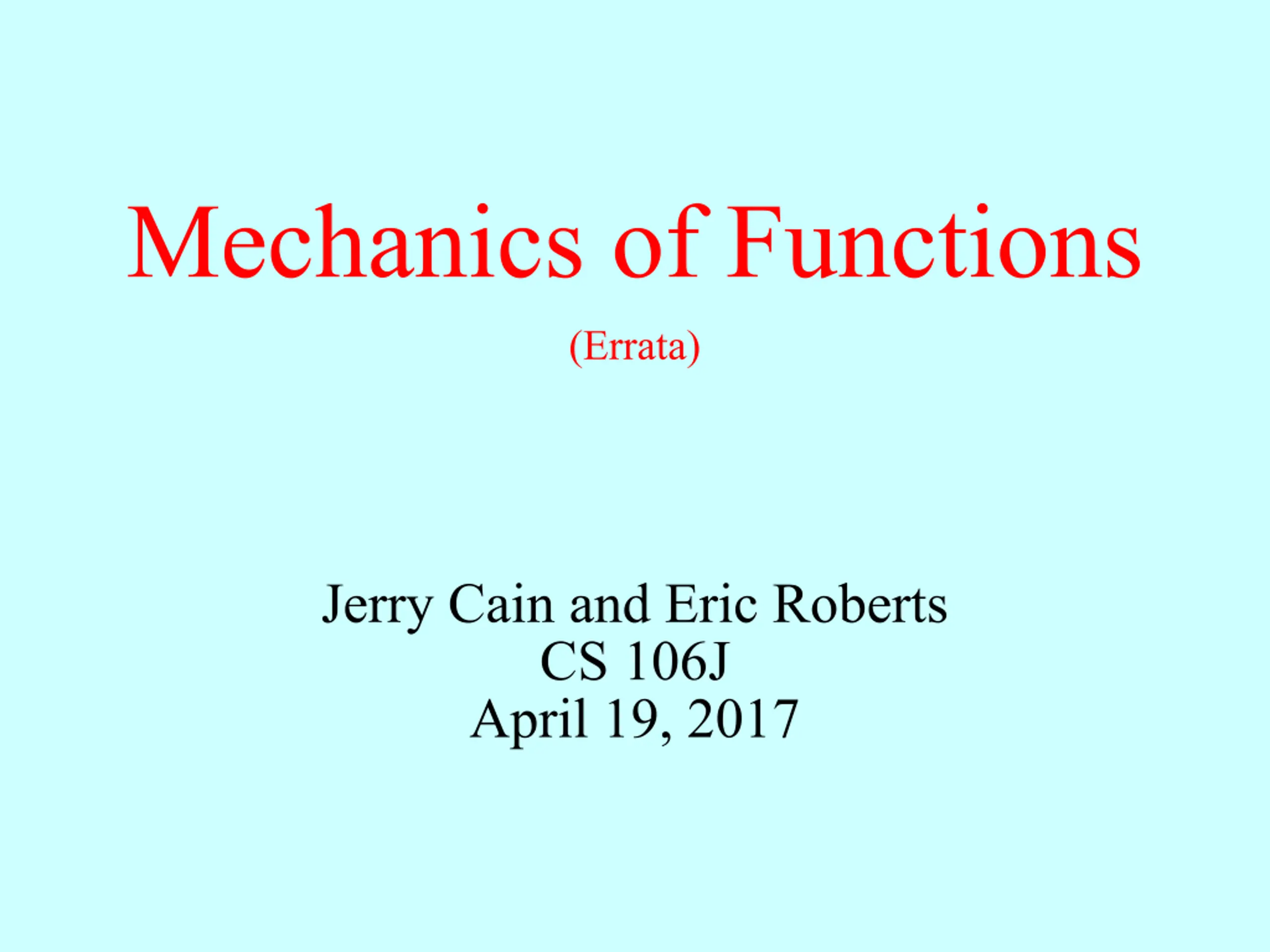 Mechanics of Functions

(Errata)

Jerry Cain and Eric Roberts
CS 106J
April 19, 2017